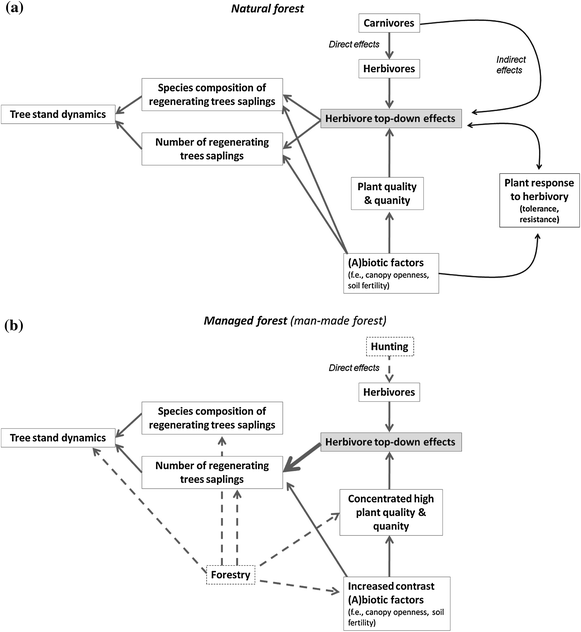 (a)

Natural forest

Carnivores

Direct effects

Herbivores

Indirect effects

Species composition of regenerating trees saplings

Tree stand dynamics

Herbivore top-down effects

Number of regenerating trees saplings

Plant quality & quanity

Plant response to herbivory (tolerance, resistance)

(A)biotic factors (f.e., canopy openness, soil fertility)

(b)

Managed forest (man-made forest)

Hunting

Direct effects

Herbivores

Species composition of regenerating trees saplings

Tree stand dynamics

Herbivore top-down effects

Number of regenerating trees saplings

Concentrated high plant quality & quanity

Forestry

Increased contrast (A)biotic factors (f.e., canopy openness, soil fertility)